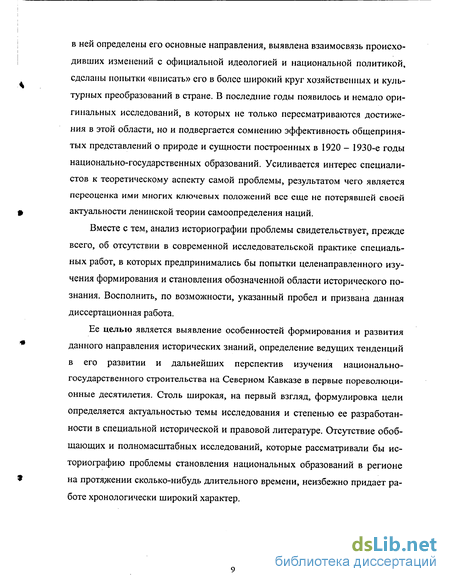 в ней определены его основные направления, выявлена взаимосвязь происходивших изменений с официальной идеологией и национальной политикой, сделаны попытки «вписать» его в более широкий круг хозяйственных и культурных преобразований в стране. В последние годы появилось и немало оригинальных исследований, в которых не только пересматриваются достижения в этой области, но и подвергается сомнению эффективность общепринятых представлений о природе и сущности построенных в 1920 – 1930-е годы национально-государственных образований. Усиливается интерес специалистов к теоретическому аспекту самой проблемы, результатом чего является переоценка ими многих ключевых положений все еще не потерявшей своей актуальности ленинской теории самоопределения наций.

Вместе с тем, анализ историографии проблемы свидетельствует, прежде всего, об отсутствии в современной исследовательской практике специальных работ, в которых предпринимались бы попытки целенаправленного изучения формирования и становления обозначенной области исторического познания. Восполнить, по возможности, указанный пробел и призвана данная диссертационная работа.

Ее целью является выявление особенностей формирования и развития данного направления исторических знаний, определение ведущих тенденций в его развитии и дальнейших перспектив изучения национально-государственного строительства на Северном Кавказе в первые пореволюционные десятилетия. Столь широкая, на первый взгляд, формулировка цели определяется актуальностью темы исследования и степенью ее разработанности в специальной исторической и правовой литературе. Отсутствие обобщающих и полномасштабных исследований, которые рассматривали бы историографию проблемы становления национальных образований в регионе на протяжении сколько-нибудь длительного времени, неизбежно придает работе хронологически широкий характер.

9

dsLib.net
библиотека диссертаций